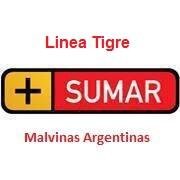 Linea Tigre

+ SUMAR

Malvinas Argentinas